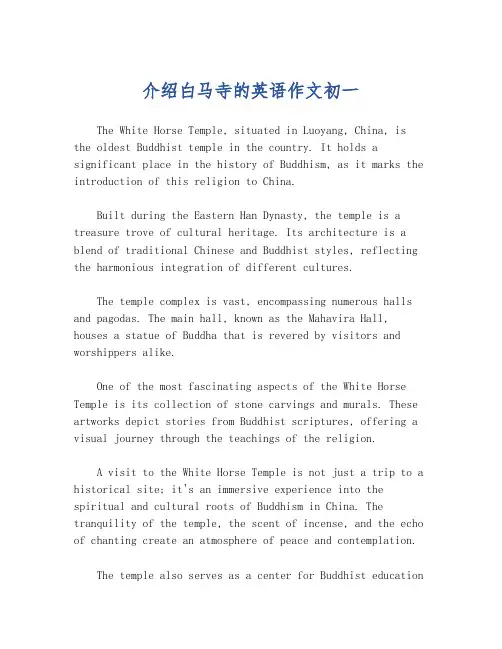 介绍白马寺的英语作文初一

The White Horse Temple, situated in Luoyang, China, is the oldest Buddhist temple in the country. It holds a significant place in the history of Buddhism, as it marks the introduction of this religion to China.

Built during the Eastern Han Dynasty, the temple is a treasure trove of cultural heritage. Its architecture is a blend of traditional Chinese and Buddhist styles, reflecting the harmonious integration of different cultures.

The temple complex is vast, encompassing numerous halls and pagodas. The main hall, known as the Mahavira Hall, houses a statue of Buddha that is revered by visitors and worshippers alike.

One of the most fascinating aspects of the White Horse Temple is its collection of stone carvings and murals. These artworks depict stories from Buddhist scriptures, offering a visual journey through the teachings of the religion.

A visit to the White Horse Temple is not just a trip to a historical site; it's an immersive experience into the spiritual and cultural roots of Buddhism in China. The tranquility of the temple, the scent of incense, and the echo of chanting create an atmosphere of peace and contemplation.

The temple also serves as a center for Buddhist education